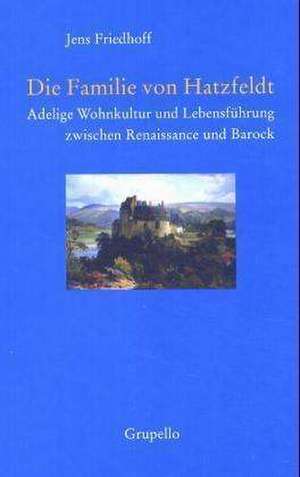 Jens Friedhoff

Die Familie von Hatzfeldt

Adelige Wohnkultur und Lebensführung zwischen Renaissance und Barock

Grupello